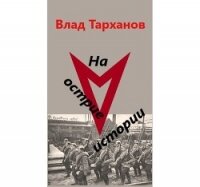 Влад Тарханов

На
острие
истории